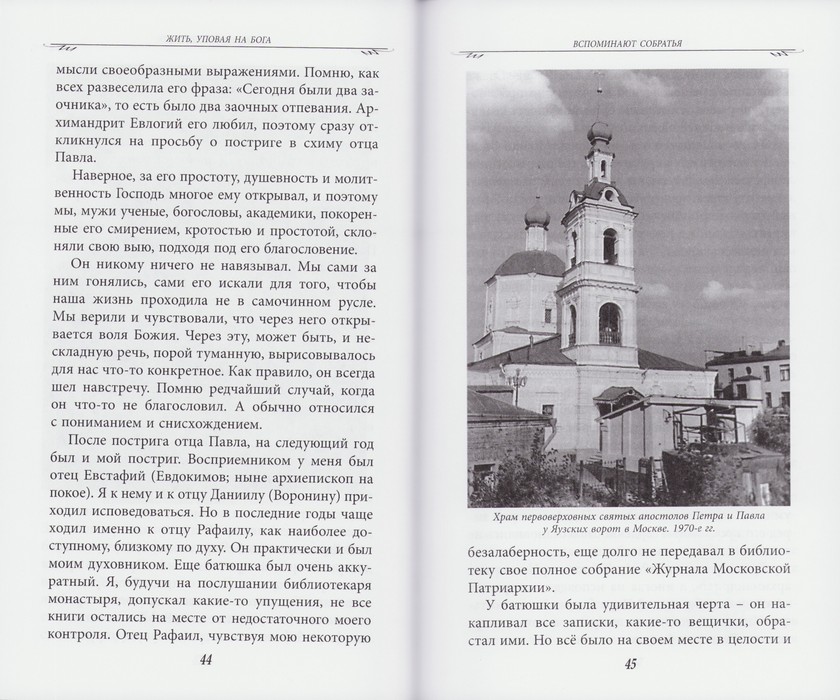 ЖИТЬ, УПОВАЯ НА БОГА

мысли своеобразными выражениями. Помню, как всех развеселила его фраза: «Сегодня были два заочника», то есть было два заочных отпевания. Архимандрит Евлогий его любил, поэтому сразу откликнулся на просьбу о постриге в схиму отца Павла.

Наверное, за его простоту, душевность и молитвенность Господь многое ему открывал, и поэтому мы, мужи ученые, богословы, академики, покоренные его смирением, кротостью и простотой, склоняли свою выю, подходя под его благословение.

Он никому ничего не навязывал. Мы сами за ним гонялись, сами его искали для того, чтобы наша жизнь проходила не в самочинном русле. Мы верили и чувствовали, что через него открывается воля Божия. Через эту, может быть, и нескладную речь, порой туманную, вырисовывалось для нас что-то конкретное. Как правило, он всегда шел навстречу. Помню редчайший случай, когда он что-то не благословил. А обычно относился с пониманием и снисхождением.

После пострига отца Павла, на следующий год был и мой постриг. Восприемником у меня был отец Евстафий (Евдокимов; ныне архиепископ на покое). Я к нему и к отцу Даниилу (Воронину) приходил исповедоваться. Но в последние годы чаще ходил именно к отцу Рафаилу, как наиболее доступному, близкому по духу. Он практически и был моим духовником. Еще батюшка был очень аккуратный. Я, будучи на послушании библиотекаря монастыря, допускал какие-то упущения, не все книги остались на месте от недостаточного моего контроля. Отец Рафаил, чувствуя мою некоторую

44

ВСПОМИНАЮТ СОБРАТЬЯ

Храм первоверховных святых апостолов Петра и Павла у Яузских ворот в Москве. 1970-е гг.

безалаберность, еще долго не передавал в библиотеку свое полное собрание «Журнала Московской Патриархии».

У батюшки была удивительная черта – он накапливал все записки, какие-то вещички, обрастал ими. Но всё было на своем месте в целости и

45